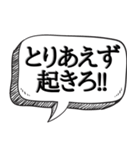 とりあえず
起きろ!!